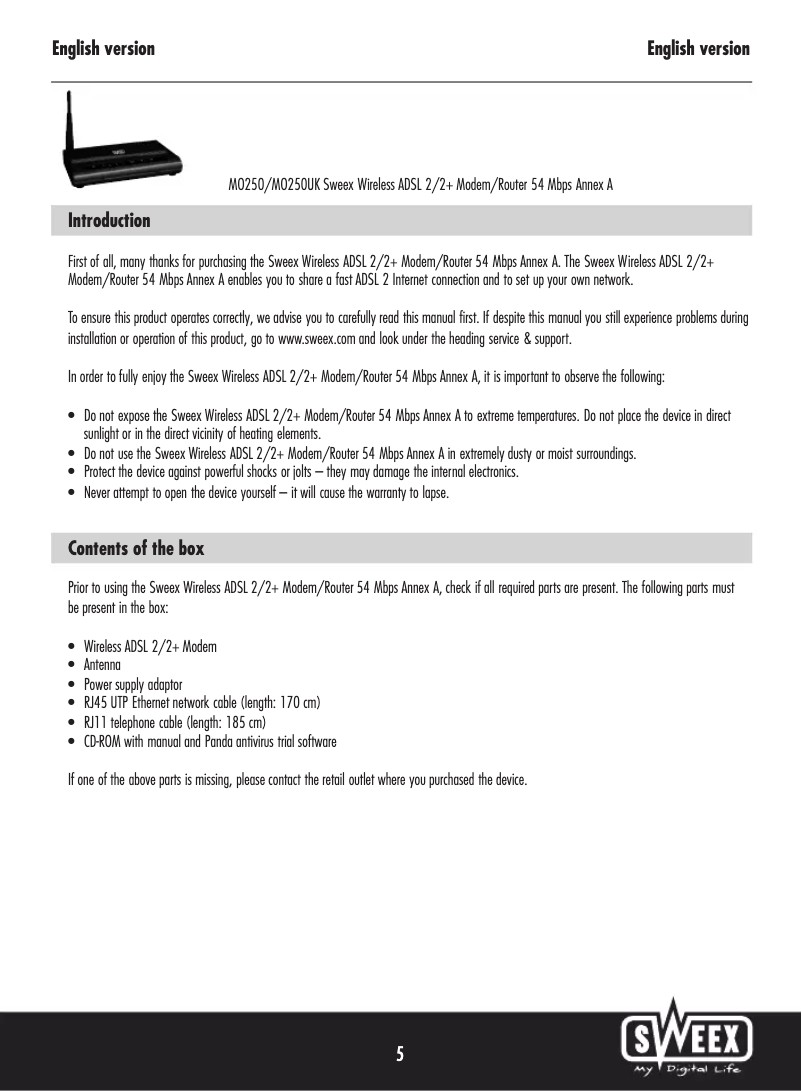 English version English version

MO250/MO250UK Sweex Wireless ADSL 2/2+ Modem/Router 54 Mbps Annex A

Introduction

First of all, many thanks for purchasing the Sweex Wireless ADSL 2/2+ Modem/Router 54 Mbps Annex A. The Sweex Wireless ADSL 2/2+ Modem/Router 54 Mbps Annex A enables you to share a fast ADSL 2 Internet connection and to set up your own network.

To ensure this product operates correctly, we advise you to carefully read this manual first. If despite this manual you still experience problems during installation or operation of this product, go to www.sweex.com and look under the heading service & support.

In order to fully enjoy the Sweex Wireless ADSL 2/2+ Modem/Router 54 Mbps Annex A, it is important to observe the following:

• Do not expose the Sweex Wireless ADSL 2/2+ Modem/Router 54 Mbps Annex A to extreme temperatures. Do not place the device in direct sunlight or in the direct vicinity of heating elements.
• Do not use the Sweex Wireless ADSL 2/2+ Modem/Router 54 Mbps Annex A in extremely dusty or moist surroundings.
• Protect the device against powerful shocks or jolts – they may damage the internal electronics.
• Never attempt to open the device yourself – it will cause the warranty to lapse.

Contents of the box

Prior to using the Sweex Wireless ADSL 2/2+ Modem/Router 54 Mbps Annex A, check if all required parts are present. The following parts must be present in the box:

• Wireless ADSL 2/2+ Modem
• Antenna
• Power supply adaptor
• RJ45 UTP Ethernet network cable (length: 170 cm)
• RJ11 telephone cable (length: 185 cm)
• CD-ROM with manual and Panda antivirus trial software

If one of the above parts is missing, please contact the retail outlet where you purchased the device.

5

SWEEX
My Digital Life